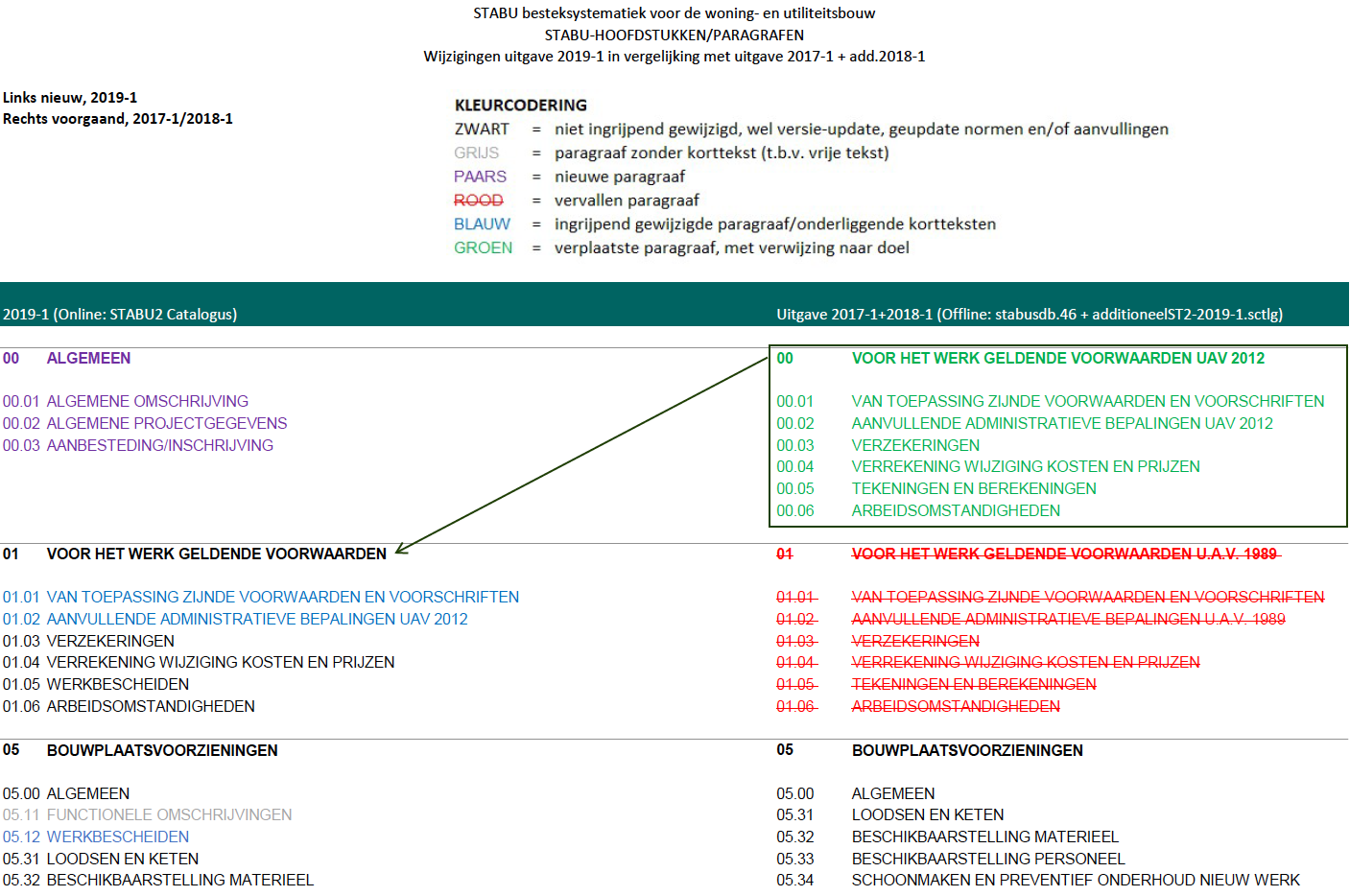 STABU besteksystematiek voor de woning- en utiliteitsbouw
STABU-HOOFDSTUKKEN/PARAGRAFEN
Wijzigingen uitgave 2019-1 in vergelijking met uitgave 2017-1 + add.2018-1

Links nieuw, 2019-1
Rechts voorgaand, 2017-1/2018-1

KLEURCODERING
ZWART = niet ingrijpend gewijzigd, wel versie-update, geupdate normen en/of aanvullingen
GRIJS = paragraaf zonder korttekst (t.b.v. vrije tekst)
PAARS = nieuwe paragraaf
ROOD = vervallen paragraaf
BLAUW = ingrijpend gewijzigde paragraaf/onderliggende kortteksten
GROEN = verplaatste paragraaf, met verwijzing naar doel

2019-1 (Online: STABU2 Catalogus)

00 ALGEMEEN

00.01 ALGEMENE OMSCHRIJVING
00.02 ALGEMENE PROJECTGEGEVENS
00.03 AANBESTEDING/INSCHRIJVING

01 VOOR HET WERK GELDENDE VOORWAARDEN

01.01 VAN TOEPASSING ZIJNDE VOORWAARDEN EN VOORSCHRIFTEN
01.02 AANVULLENDE ADMINISTRATIEVE BEPALINGEN UAV 2012
01.03 VERZEKERINGEN
01.04 VERREKENING WIJZIGING KOSTEN EN PRIJZEN
01.05 WERKBESCHEIDEN
01.06 ARBEIDSOMSTANDIGHEDEN

05 BOUWPLAATSVOORZIENINGEN

05.00 ALGEMEEN
05.11 FUNCTIONELE OMSCHRIJVINGEN
05.12 WERKBESCHEIDEN
05.31 LOODSEN EN KETEN
05.32 BESCHIKBAARSTELLING MATERIEEL

Uitgave 2017-1+2018-1 (Offline: stabusdb.46 + additioneelST2-2019-1.sctlg)

00 VOOR HET WERK GELDENDE VOORWAARDEN UAV 2012

00.01 VAN TOEPASSING ZIJNDE VOORWAARDEN EN VOORSCHRIFTEN
00.02 AANVULLENDE ADMINISTRATIEVE BEPALINGEN UAV 2012
00.03 VERZEKERINGEN
00.04 VERREKENING WIJZIGING KOSTEN EN PRIJZEN
00.05 TEKENINGEN EN BEREKENINGEN
00.06 ARBEIDSOMSTANDIGHEDEN

01 VOOR HET WERK GELDENDE VOORWAARDEN U.A.V. 1989

01.01 VAN TOEPASSING ZIJNDE VOORWAARDEN EN VOORSCHRIFTEN
01.02 AANVULLENDE ADMINISTRATIEVE BEPALINGEN U.A.V. 1989
01.03 VERZEKERINGEN
01.04 VERREKENING WIJZIGING KOSTEN EN PRIJZEN
01.05 TEKENINGEN EN BEREKENINGEN
01.06 ARBEIDSOMSTANDIGHEDEN

05 BOUWPLAATSVOORZIENINGEN

05.00 ALGEMEEN
05.31 LOODSEN EN KETEN
05.32 BESCHIKBAARSTELLING MATERIEEL
05.33 BESCHIKBAARSTELLING PERSONEEL
05.34 SCHOONMAKEN EN PREVENTIEF ONDERHOUD NIEUW WERK